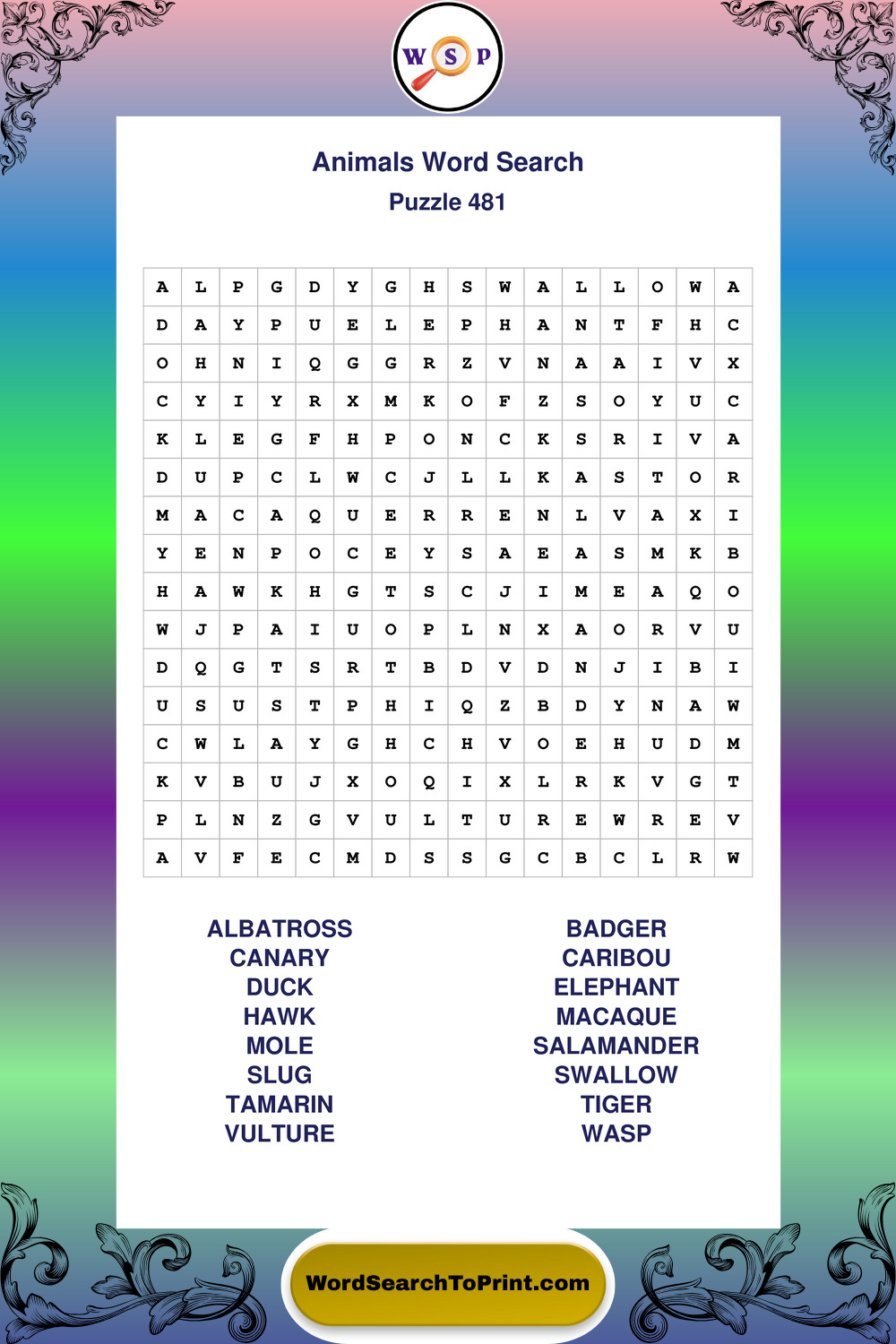 W S P

Animals Word Search

Puzzle 481

| A | L | P | G | D | Y | G | H | S | W | A | L | L | O | W | A |
|---|---|---|---|---|---|---|---|---|---|---|---|---|---|---|---|
| D | A | Y | P | U | E | L | E | P | H | A | N | T | F | H | C |
| O | H | N | I | Q | G | G | R | Z | V | N | A | A | I | V | X |
| C | Y | I | Y | R | X | M | K | O | F | Z | S | O | Y | U | C |
| K | L | E | G | F | H | P | O | N | C | K | S | R | I | V | A |
| D | U | P | C | L | W | C | J | L | L | K | A | S | T | O | R |
| M | A | C | A | Q | U | E | R | R | E | N | L | V | A | X | I |
| Y | E | N | P | O | C | E | Y | S | A | E | A | S | M | K | B |
| H | A | W | K | H | G | T | S | C | J | I | M | E | A | Q | O |
| W | J | P | A | I | U | O | P | L | N | X | A | O | R | V | U |
| D | Q | G | T | S | R | T | B | D | V | D | N | J | I | B | I |
| U | S | U | S | T | P | H | I | Q | Z | B | D | Y | N | A | W |
| C | W | L | A | Y | G | H | C | H | V | O | E | H | U | D | M |
| K | V | B | U | J | X | O | Q | I | X | L | R | K | V | G | T |
| P | L | N | Z | G | V | U | L | T | U | R | E | W | R | E | V |
| A | V | F | E | C | M | D | S | S | G | C | B | C | L | R | W |

ALBATROSS
CANARY
DUCK
HAWK
MOLE
SLUG
TAMARIN
VULTURE

BADGER
CARIBOU
ELEPHANT
MACAQUE
SALAMANDER
SWALLOW
TIGER
WASP

WordSearchToPrint.com